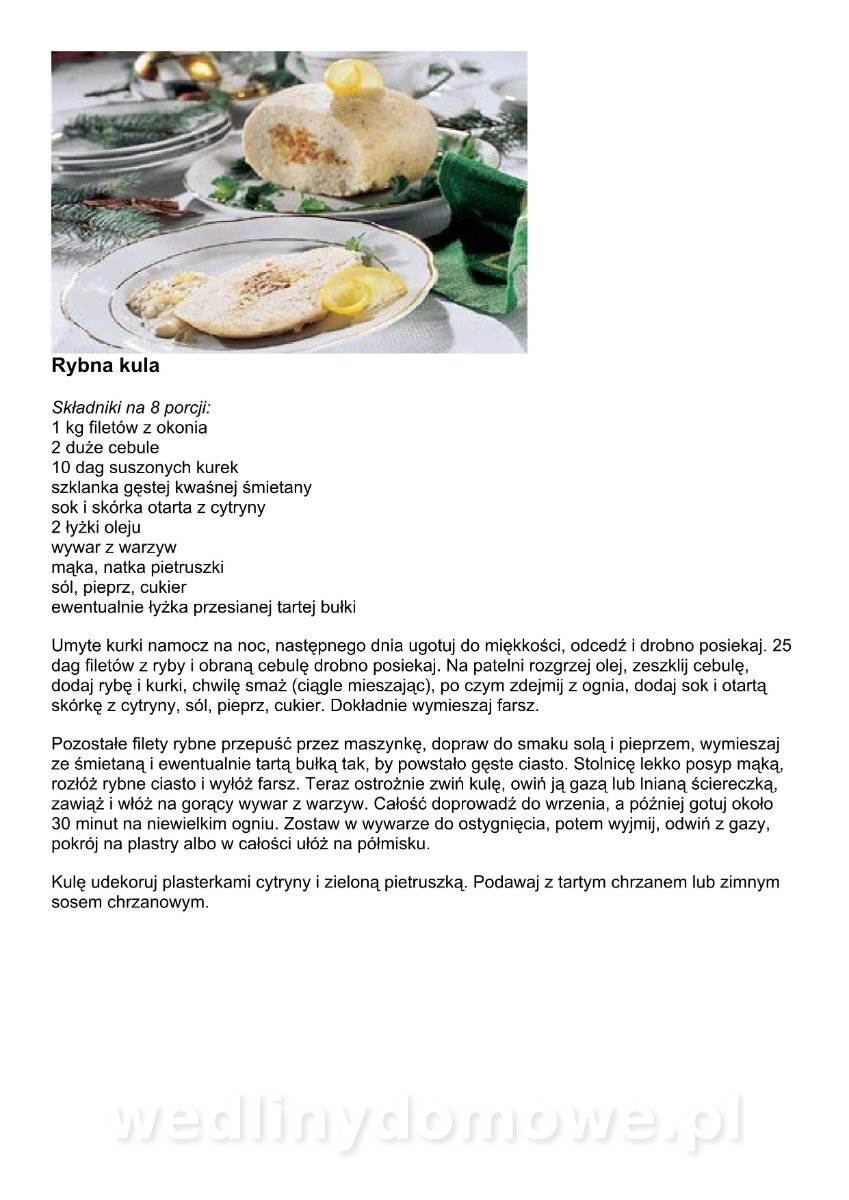 Rybna kula

Składniki na 8 porcji:
1 kg filetów z okonia
2 duże cebule
10 dag suszonych kurek
szklanka gęstej kwaśnej śmietany
sok i skórka otarta z cytryny
2 łyżki oleju
wywar z warzyw
mąka, natka pietruszki
sól, pieprz, cukier
ewentualnie łyżka przesianej tartej bułki

Umyte kurki namocz na noc, następnego dnia ugotuj do miękkości, odcedź i drobno posiekaj. 25 dag filetów z ryby i obraną cebulę drobno posiekaj. Na patelni rozgrzej olej, zeszklij cebulę, dodaj rybę i kurki, chwilę smaż (ciągle mieszając), po czym zdejmij z ognia, dodaj sok i otartą skórkę z cytryny, sól, pieprz, cukier. Dokładnie wymieszaj farsz.

Pozostałe filety rybne przepuść przez maszynkę, dopraw do smaku solą i pieprzem, wymieszaj ze śmietaną i ewentualnie tartą bułką tak, by powstało gęste ciasto. Stolnicę lekko posyp mąką, rozłóż rybne ciasto i wyłóż farsz. Teraz ostrożnie zwiń kulę, owiń ją gazą lub lnianą ściereczką, zawiąż i włóż na gorący wywar z warzyw. Całość doprowadź do wrzenia, a później gotuj około 30 minut na niewielkim ogniu. Zostaw w wywarze do ostygnięcia, potem wyjmij, odwiń z gazy, pokrój na plastry albo w całości ułóż na półmisku.

Kulę udekoruj plasterkami cytryny i zieloną pietruszką. Podawaj z tartym chrzanem lub zimnym sosem chrzanowym.

wedlinydomowe.pl